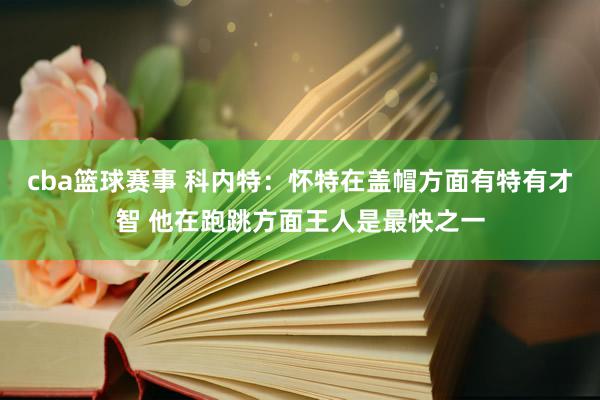 cba篮球赛事 科内特：怀特在盖帽方面有特有才智 他在跑跳方面王人是最快之一